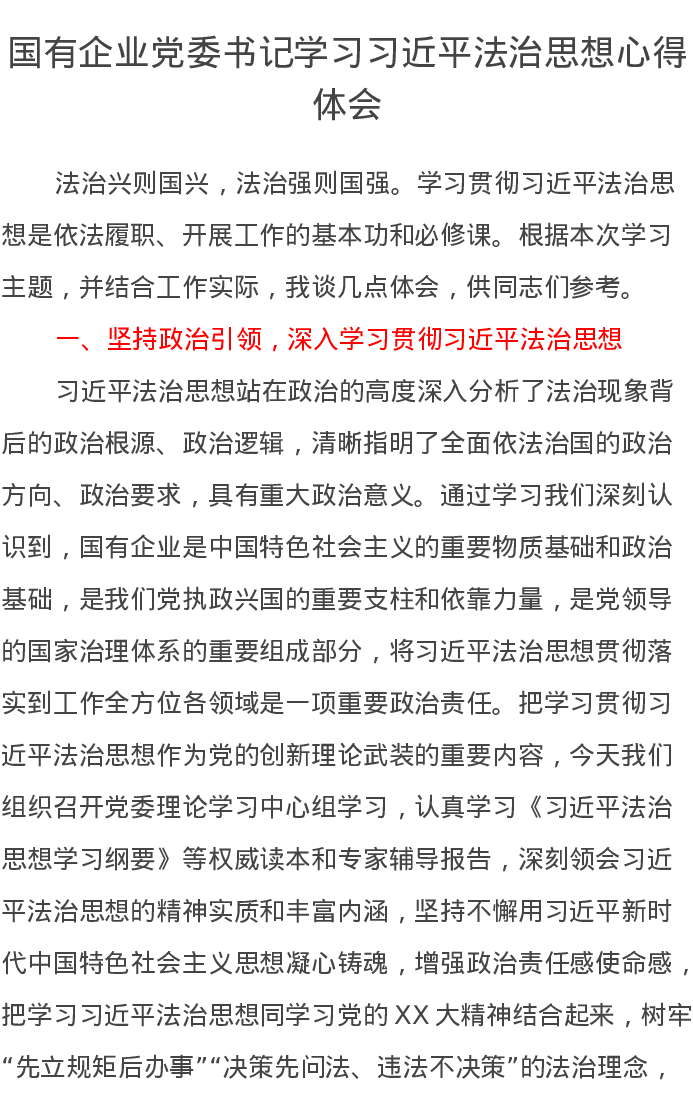 国有企业党委书记学习习近平法治思想心得体会

法治兴则国兴，法治强则国强。学习贯彻习近平法治思想是依法履职、开展工作的基本功和必修课。根据本次学习主题，并结合工作实际，我谈几点体会，供同志们参考。

一、坚持政治引领，深入学习贯彻习近平法治思想

习近平法治思想站在政治的高度深入分析了法治现象背后的政治根源、政治逻辑，清晰指明了全面依法治国的政治方向、政治要求，具有重大政治意义。通过学习我们深刻认识到，国有企业是中国特色社会主义的重要物质基础和政治基础，是我们党执政兴国的重要支柱和依靠力量，是党领导的国家治理体系的重要组成部分，将习近平法治思想贯彻落实到工作全方位各领域是一项重要政治责任。把学习贯彻习近平法治思想作为党的创新理论武装的重要内容，今天我们组织召开党委理论学习中心组学习，认真学习《习近平法治思想学习纲要》等权威读本和专家辅导报告，深刻领会习近平法治思想的精神实质和丰富内涵，坚持不懈用习近平新时代中国特色社会主义思想凝心铸魂，增强政治责任感使命感，把学习习近平法治思想同学习党的XX大精神结合起来，树牢“先立规矩后办事”“决策先问法、违法不决策”的法治理念，